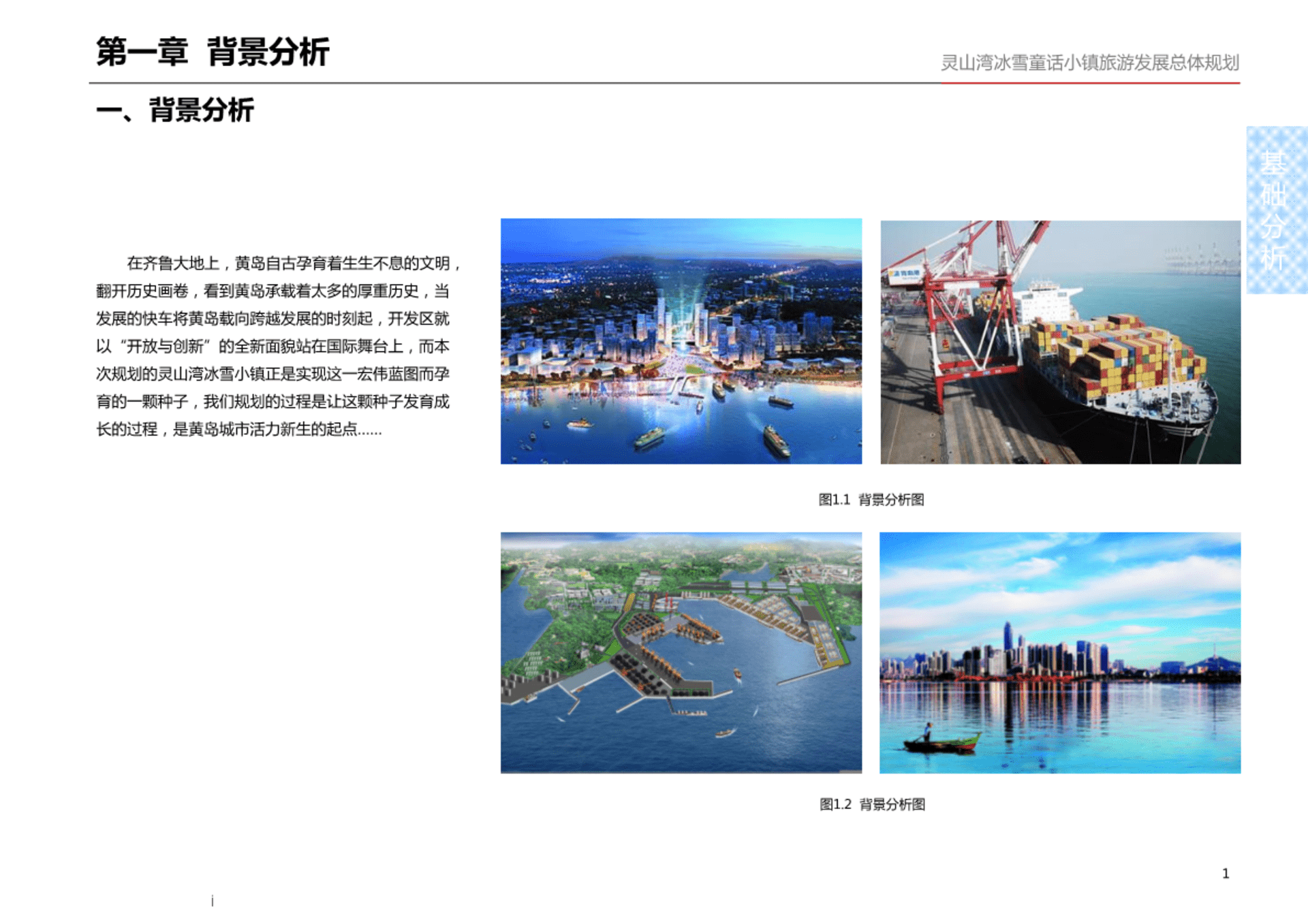 第一章 背景分析

灵山湾冰雪童话小镇旅游发展总体规划

一、背景分析

基础分析

在齐鲁大地上，黄岛自古孕育着生生不息的文明，翻开历史画卷，看到黄岛承载着太多的厚重历史，当发展的快车将黄岛载向跨越发展的时刻起，开发区就以“开放与创新”的全新面貌站在国际舞台上，而本次规划的灵山湾冰雪小镇正是实现这一宏伟蓝图而孕育的一颗种子，我们规划的过程是让这颗种子发育成长的过程，是黄岛城市活力新生的起点......

图1.1 背景分析图

图1.2 背景分析图

1

i